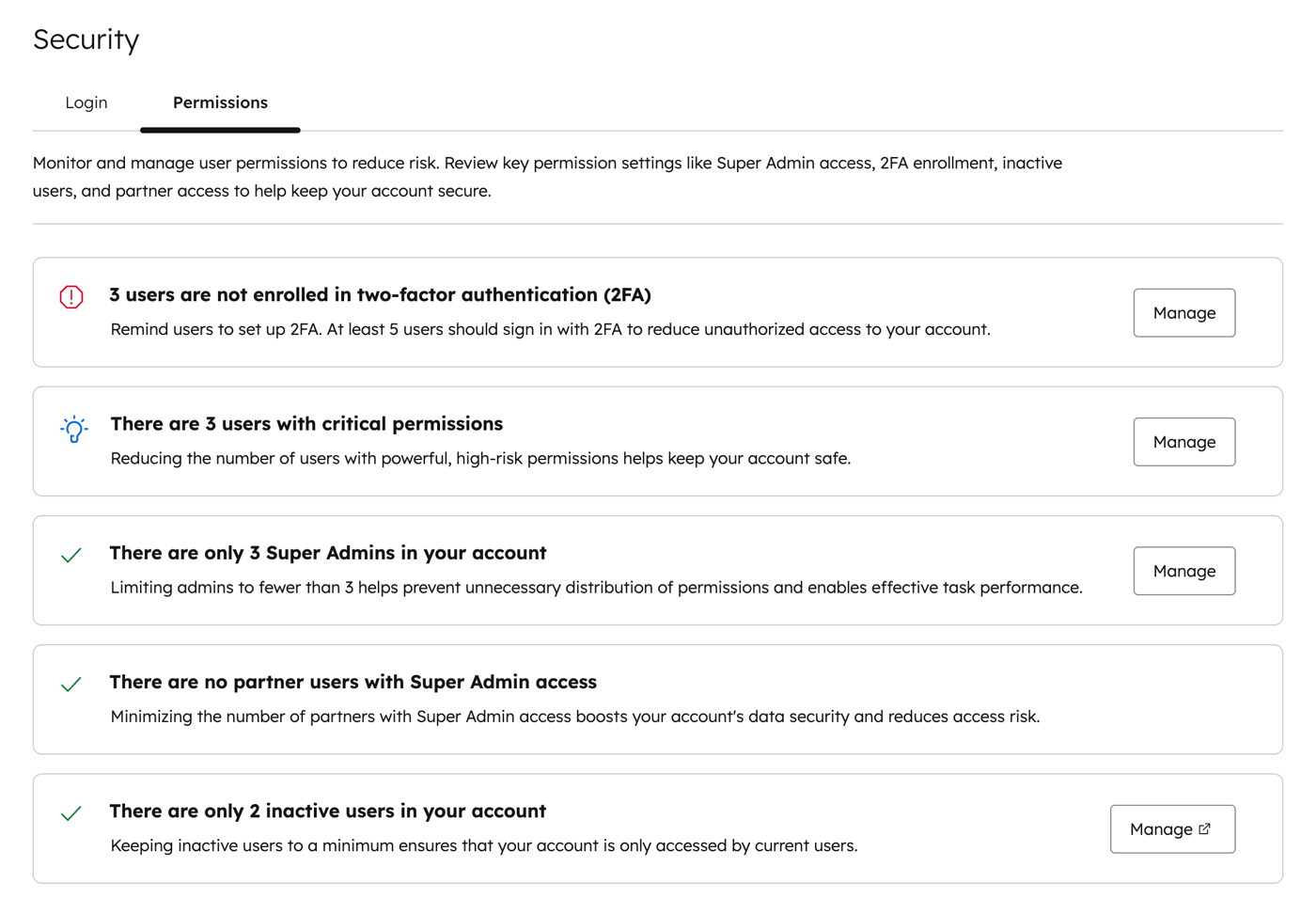 Security

Login

Permissions

Monitor and manage user permissions to reduce risk. Review key permission settings like Super Admin access, 2FA enrollment, inactive users, and partner access to help keep your account secure.

3 users are not enrolled in two-factor authentication (2FA)

Remind users to set up 2FA. At least 5 users should sign in with 2FA to reduce unauthorized access to your account.

Manage

There are 3 users with critical permissions

Reducing the number of users with powerful, high-risk permissions helps keep your account safe.

Manage

There are only 3 Super Admins in your account

Limiting admins to fewer than 3 helps prevent unnecessary distribution of permissions and enables effective task performance.

Manage

There are no partner users with Super Admin access

Minimizing the number of partners with Super Admin access boosts your account's data security and reduces access risk.

There are only 2 inactive users in your account

Keeping inactive users to a minimum ensures that your account is only accessed by current users.

Manage